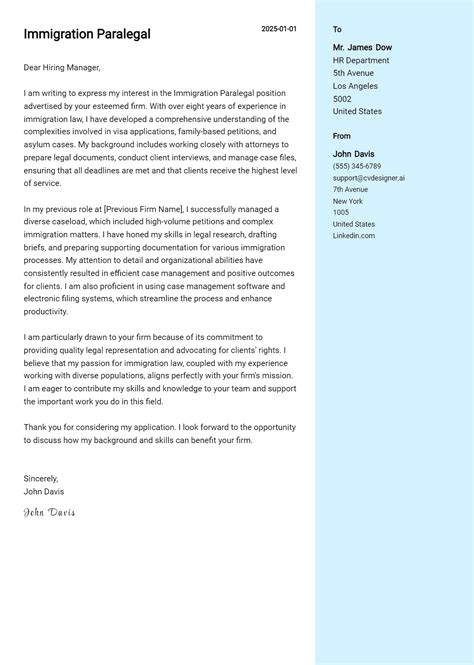 Immigration Paralegal

2025-01-01

Dear Hiring Manager,

I am writing to express my interest in the Immigration Paralegal position advertised by your esteemed firm. With over eight years of experience in immigration law, I have developed a comprehensive understanding of the complexities involved in visa applications, family-based petitions, and asylum cases. My background includes working closely with attorneys to prepare legal documents, conduct client interviews, and manage case files, ensuring that all deadlines are met and that clients receive the highest level of service.

In my previous role at [Previous Firm Name], I successfully managed a diverse caseload, which included high-volume petitions and complex immigration matters. I have honed my skills in legal research, drafting briefs, and preparing supporting documentation for various immigration processes. My attention to detail and organizational abilities have consistently resulted in efficient case management and positive outcomes for clients. I am also proficient in using case management software and electronic filing systems, which streamline the process and enhance productivity.

I am particularly drawn to your firm because of its commitment to providing quality legal representation and advocating for clients' rights. I believe that my passion for immigration law, coupled with my experience working with diverse populations, aligns perfectly with your firm's mission. I am eager to contribute my skills and knowledge to your team and support the important work you do in this field.

Thank you for considering my application. I look forward to the opportunity to discuss how my background and skills can benefit your firm.

Sincerely,
John Davis

John Davis

To

Mr. James Dow
HR Department
5th Avenue
Los Angeles
5002
United States

From

John Davis
(555) 345-6789
support@cvdesigner.ai
7th Avenue
New York
1005
United States
Linkedin.com